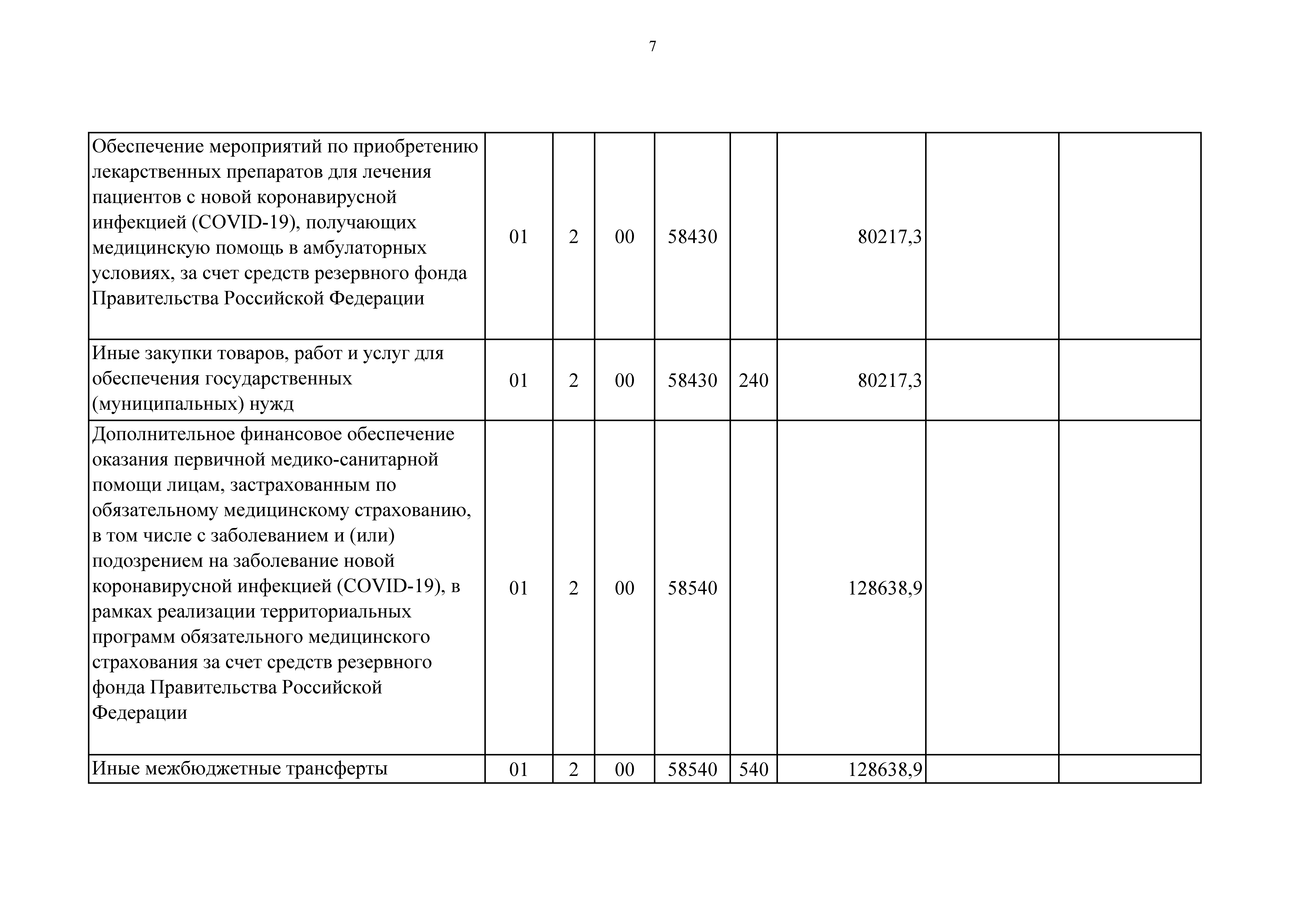 7

| | | | | | | | | |
|---|---|---|---|---|---|---|---|---|
| Обеспечение мероприятий по приобретению лекарственных препаратов для лечения пациентов с новой коронавирусной инфекцией (COVID-19), получающих медицинскую помощь в амбулаторных условиях, за счет средств резервного фонда Правительства Российской Федерации | 01 | 2 | 00 | 58430 | | 80217,3 | | |
| Иные закупки товаров, работ и услуг для обеспечения государственных (муниципальных) нужд | 01 | 2 | 00 | 58430 | 240 | 80217,3 | | |
| Дополнительное финансовое обеспечение оказания первичной медико-санитарной помощи лицам, застрахованным по обязательному медицинскому страхованию, в том числе с заболеванием и (или) подозрением на заболевание новой коронавирусной инфекцией (COVID-19), в рамках реализации территориальных программ обязательного медицинского страхования за счет средств резервного фонда Правительства Российской Федерации | 01 | 2 | 00 | 58540 | | 128638,9 | | |
| Иные межбюджетные трансферты | 01 | 2 | 00 | 58540 | 540 | 128638,9 | | |